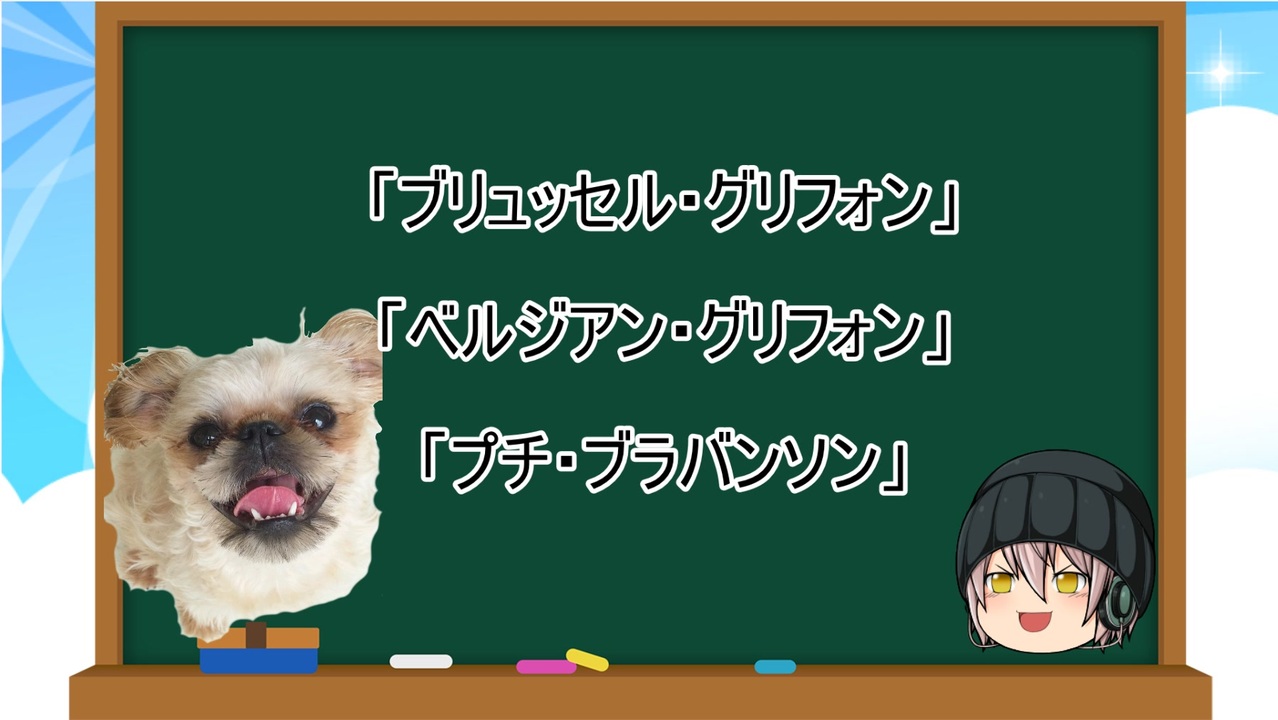 「ブリュッセル・グリフォン」

「ベルジアン・グリフォン」

「プチ・ブラバンソン」